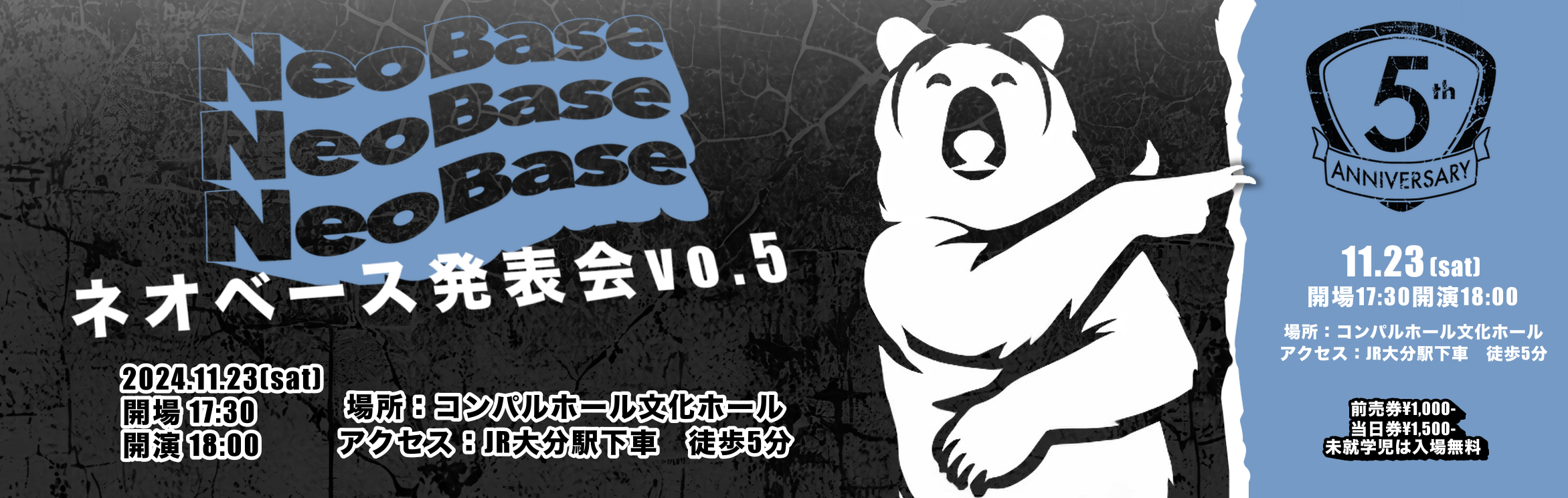 NeoBase
NeoBase
NeoBase
ネオベース発表会vo.5

2024.11.23(sat)
開場 17:30
開演 18:00

場所：コンパルホール文化ホール
アクセス：JR大分駅下車　徒歩5分

5th
ANNIVERSARY

11.23(sat)
開場17:30開演18:00

場所：コンパルホール文化ホール
アクセス：JR大分駅下車　徒歩5分

前売券¥1,000-
当日券¥1,500-
未就学児は入場無料